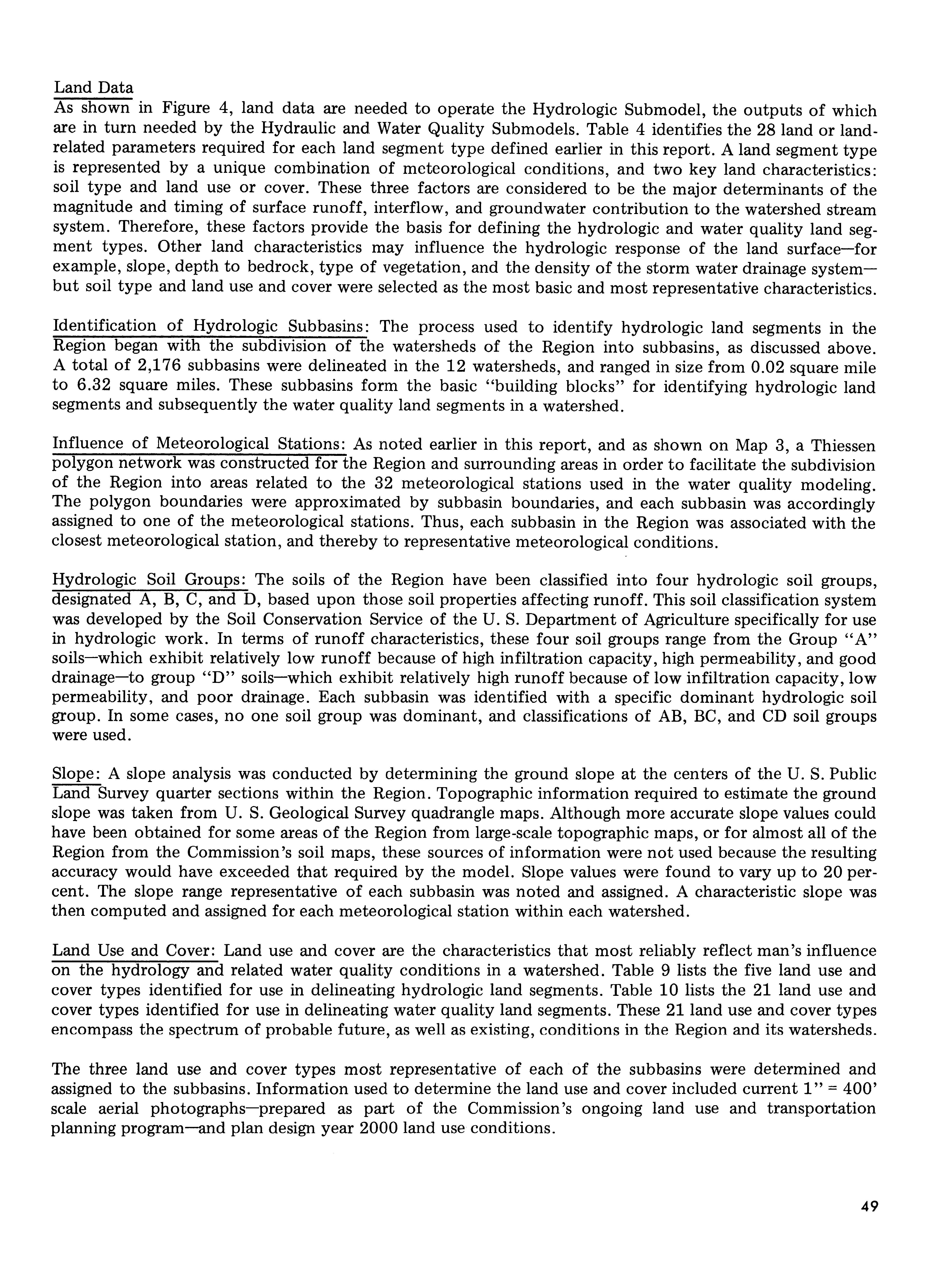 Land Data
As shown in Figure 4, land data are needed to operate the Hydrologic Submodel, the outputs of which are in turn needed by the Hydraulic and Water Quality Submodels. Table 4 identifies the 28 land or land-related parameters required for each land segment type defined earlier in this report. A land segment type is represented by a unique combination of meteorological conditions, and two key land characteristics: soil type and land use or cover. These three factors are considered to be the major determinants of the magnitude and timing of surface runoff, interflow, and groundwater contribution to the watershed stream system. Therefore, these factors provide the basis for defining the hydrologic and water quality land segment types. Other land characteristics may influence the hydrologic response of the land surface—for example, slope, depth to bedrock, type of vegetation, and the density of the storm water drainage system—but soil type and land use and cover were selected as the most basic and most representative characteristics.

Identification of Hydrologic Subbasins: The process used to identify hydrologic land segments in the Region began with the subdivision of the watersheds of the Region into subbasins, as discussed above. A total of 2,176 subbasins were delineated in the 12 watersheds, and ranged in size from 0.02 square mile to 6.32 square miles. These subbasins form the basic "building blocks" for identifying hydrologic land segments and subsequently the water quality land segments in a watershed.

Influence of Meteorological Stations: As noted earlier in this report, and as shown on Map 3, a Thiessen polygon network was constructed for the Region and surrounding areas in order to facilitate the subdivision of the Region into areas related to the 32 meteorological stations used in the water quality modeling. The polygon boundaries were approximated by subbasin boundaries, and each subbasin was accordingly assigned to one of the meteorological stations. Thus, each subbasin in the Region was associated with the closest meteorological station, and thereby to representative meteorological conditions.

Hydrologic Soil Groups: The soils of the Region have been classified into four hydrologic soil groups, designated A, B, C, and D, based upon those soil properties affecting runoff. This soil classification system was developed by the Soil Conservation Service of the U. S. Department of Agriculture specifically for use in hydrologic work. In terms of runoff characteristics, these four soil groups range from the Group "A" soils—which exhibit relatively low runoff because of high infiltration capacity, high permeability, and good drainage—to group "D" soils—which exhibit relatively high runoff because of low infiltration capacity, low permeability, and poor drainage. Each subbasin was identified with a specific dominant hydrologic soil group. In some cases, no one soil group was dominant, and classifications of AB, BC, and CD soil groups were used.

Slope: A slope analysis was conducted by determining the ground slope at the centers of the U. S. Public Land Survey quarter sections within the Region. Topographic information required to estimate the ground slope was taken from U. S. Geological Survey quadrangle maps. Although more accurate slope values could have been obtained for some areas of the Region from large-scale topographic maps, or for almost all of the Region from the Commission's soil maps, these sources of information were not used because the resulting accuracy would have exceeded that required by the model. Slope values were found to vary up to 20 percent. The slope range representative of each subbasin was noted and assigned. A characteristic slope was then computed and assigned for each meteorological station within each watershed.

Land Use and Cover: Land use and cover are the characteristics that most reliably reflect man's influence on the hydrology and related water quality conditions in a watershed. Table 9 lists the five land use and cover types identified for use in delineating hydrologic land segments. Table 10 lists the 21 land use and cover types identified for use in delineating water quality land segments. These 21 land use and cover types encompass the spectrum of probable future, as well as existing, conditions in the Region and its watersheds.

The three land use and cover types most representative of each of the subbasins were determined and assigned to the subbasins. Information used to determine the land use and cover included current 1" = 400' scale aerial photographs—prepared as part of the Commission's ongoing land use and transportation planning program—and plan design year 2000 land use conditions.

49